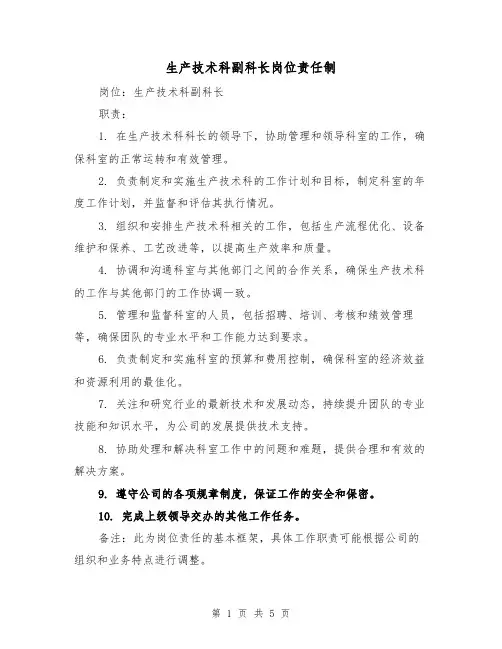 生产技术科副科长岗位责任制

岗位：生产技术科副科长

职责：

1. 在生产技术科科长的领导下，协助管理和领导科室的工作，确保科室的正常运转和有效管理。

2. 负责制定和实施生产技术科的工作计划和目标，制定科室的年度工作计划，并监督和评估其执行情况。

3. 组织和安排生产技术科相关的工作，包括生产流程优化、设备维护和保养、工艺改进等，以提高生产效率和质量。

4. 协调和沟通科室与其他部门之间的合作关系，确保生产技术科的工作与其他部门的工作协调一致。

5. 管理和监督科室的人员，包括招聘、培训、考核和绩效管理等，确保团队的专业水平和工作能力达到要求。

6. 负责制定和实施科室的预算和费用控制，确保科室的经济效益和资源利用的最佳化。

7. 关注和研究行业的最新技术和发展动态，持续提升团队的专业技能和知识水平，为公司的发展提供技术支持。

8. 协助处理和解决科室工作中的问题和难题，提供合理和有效的解决方案。

9. 遵守公司的各项规章制度，保证工作的安全和保密。

10. 完成上级领导交办的其他工作任务。

备注：此为岗位责任的基本框架，具体工作职责可能根据公司的组织和业务特点进行调整。

第 1 页 共 5 页